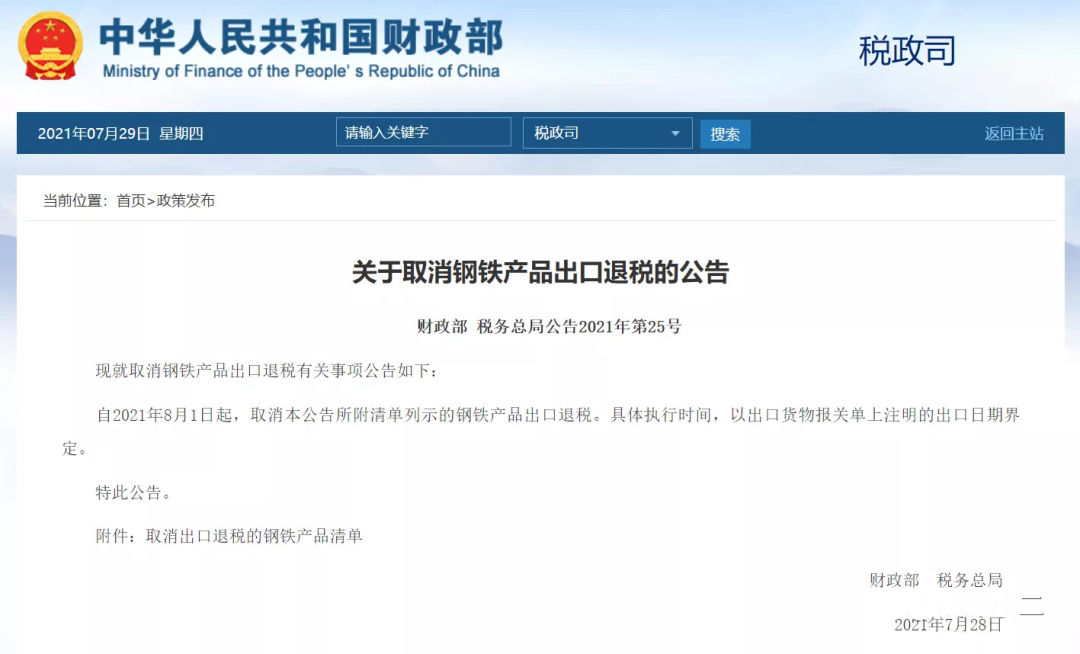 中华人民共和国财政部
Ministry of Finance of the People's Republic of China

税政司

2021年07月29日 星期四

请输入关键字

税政司

搜索

返回主站

当前位置：首页>政策发布

关于取消钢铁产品出口退税的公告

财政部 税务总局公告2021年第25号

现就取消钢铁产品出口退税有关事项公告如下：

自2021年8月1日起，取消本公告所附清单列示的钢铁产品出口退税。具体执行时间，以出口货物报关单上注明的出口日期界定。

特此公告。

附件：取消出口退税的钢铁产品清单

财政部 税务总局

2021年7月28日